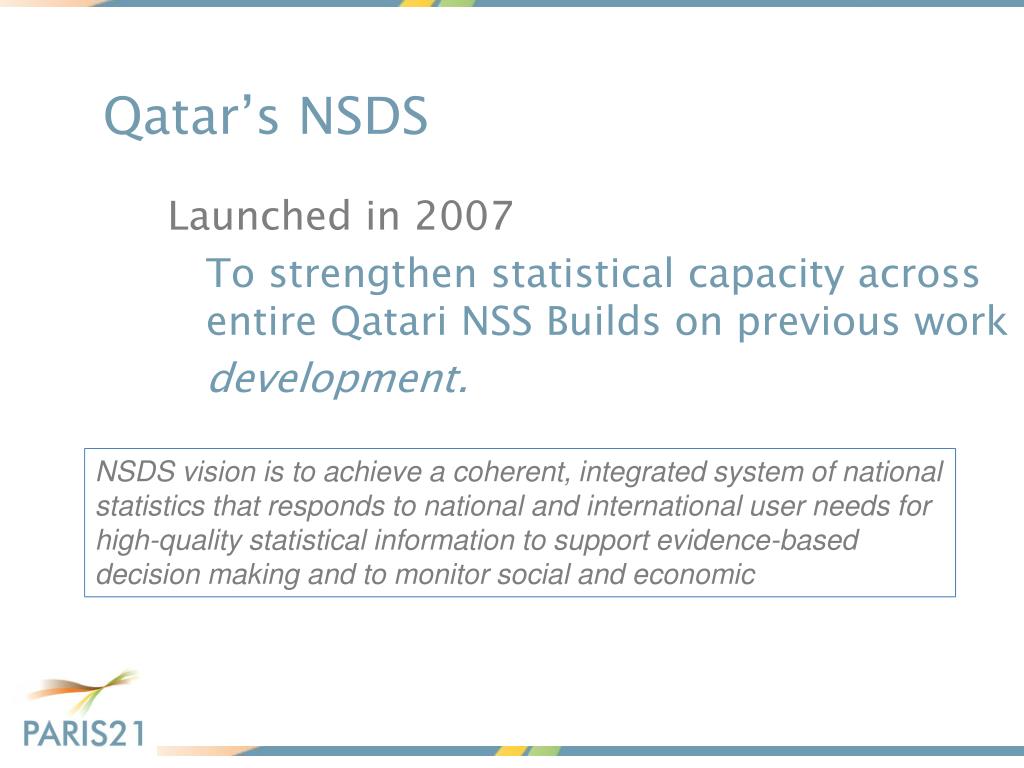 Qatar’s NSDS

Launched in 2007

To strengthen statistical capacity across entire Qatari NSS Builds on previous work

development.

NSDS vision is to achieve a coherent, integrated system of national statistics that responds to national and international user needs for high-quality statistical information to support evidence-based decision making and to monitor social and economic

PARIS21